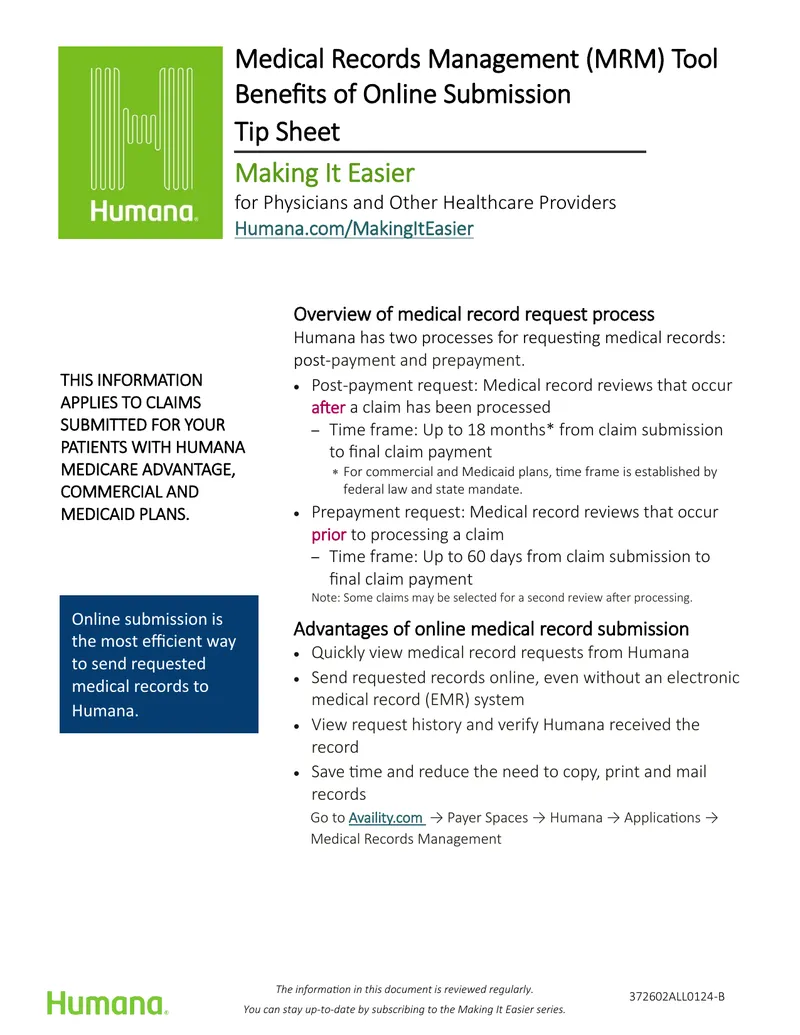 Humana.

Medical Records Management (MRM) Tool
Benefits of Online Submission
Tip Sheet

Making It Easier
for Physicians and Other Healthcare Providers
Humana.com/MakingItEasier

THIS INFORMATION APPLIES TO CLAIMS SUBMITTED FOR YOUR PATIENTS WITH HUMANA MEDICARE ADVANTAGE, COMMERCIAL AND MEDICAID PLANS.

Online submission is the most efficient way to send requested medical records to Humana.

Overview of medical record request process

Humana has two processes for requesting medical records: post-payment and prepayment.

• Post-payment request: Medical record reviews that occur after a claim has been processed
- Time frame: Up to 18 months* from claim submission to final claim payment
* For commercial and Medicaid plans, time frame is established by federal law and state mandate.
• Prepayment request: Medical record reviews that occur prior to processing a claim
- Time frame: Up to 60 days from claim submission to final claim payment

Note: Some claims may be selected for a second review after processing.

Advantages of online medical record submission

• Quickly view medical record requests from Humana
• Send requested records online, even without an electronic medical record (EMR) system
• View request history and verify Humana received the record
• Save time and reduce the need to copy, print and mail records

Go to Availity.com → Payer Spaces → Humana → Applications → Medical Records Management

Humana.

The information in this document is reviewed regularly.
You can stay up-to-date by subscribing to the Making It Easier series.

372602ALL0124-B